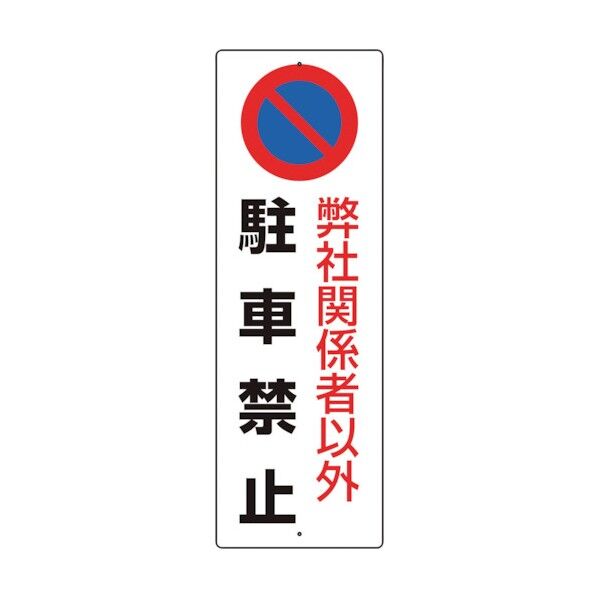 弊社関係者以外
駐車禁止